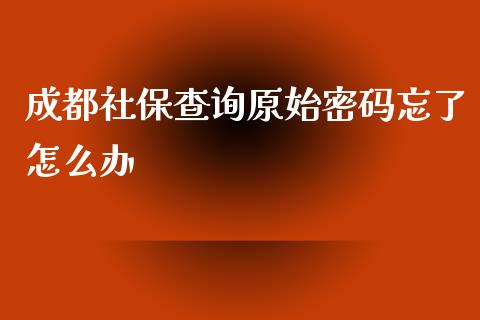 成都社保查询原始密码忘了怎么办